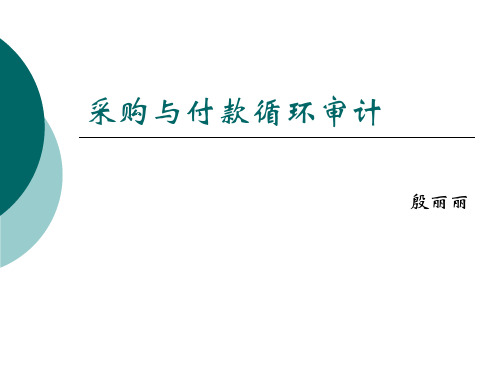 采购与付款循环审计

殷丽丽